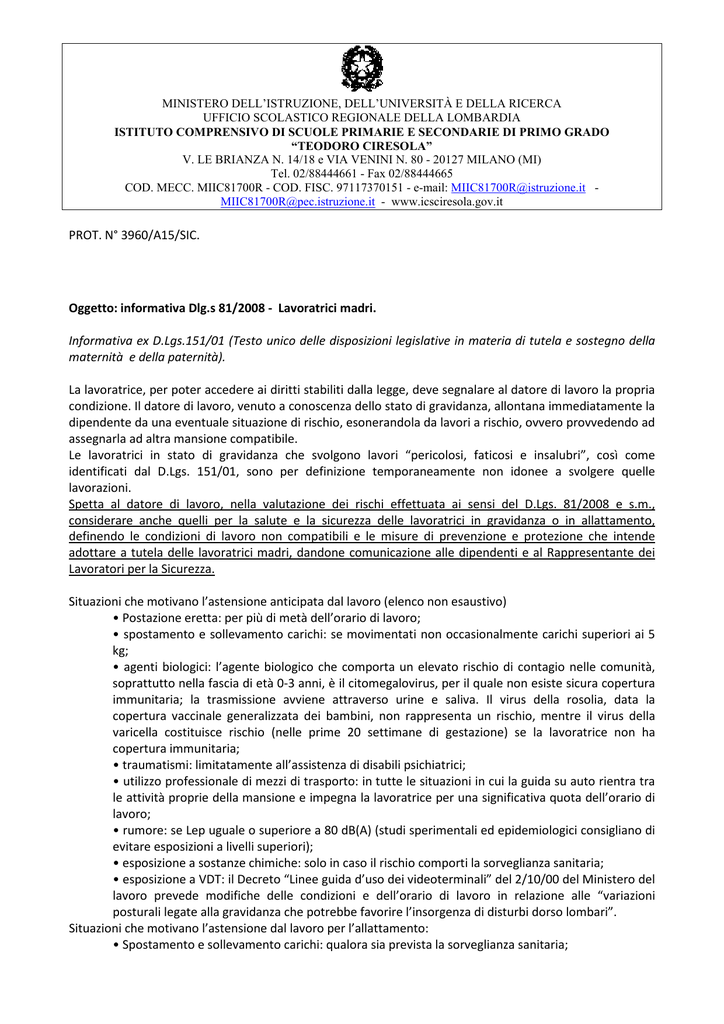 MINISTERO DELL'ISTRUZIONE, DELL'UNIVERSITÀ E DELLA RICERCA
UFFICIO SCOLASTICO REGIONALE DELLA LOMBARDIA
ISTITUTO COMPRENSIVO DI SCUOLE PRIMARIE E SECONDARIE DI PRIMO GRADO
"TEODORO CIRESOLA"
V. LE BRIANZA N. 14/18 e VIA VENINI N. 80 - 20127 MILANO (MI)
Tel. 02/88444661 - Fax 02/88444665
COD. MECC. MIIC81700R - COD. FISC. 97117370151 - e-mail: MIIC81700R@istruzione.it - MIIC81700R@pec.istruzione.it - www.icsciresola.gov.it

PROT. N° 3960/A15/SIC.

Oggetto: informativa Dlg.s 81/2008 - Lavoratrici madri.

Informativa ex D.Lgs.151/01 (Testo unico delle disposizioni legislative in materia di tutela e sostegno della maternità e della paternità).

La lavoratrice, per poter accedere ai diritti stabiliti dalla legge, deve segnalare al datore di lavoro la propria condizione. Il datore di lavoro, venuto a conoscenza dello stato di gravidanza, allontana immediatamente la dipendente da una eventuale situazione di rischio, esonerandola da lavori a rischio, ovvero provvedendo ad assegnarla ad altra mansione compatibile.
Le lavoratrici in stato di gravidanza che svolgono lavori "pericolosi, faticosi e insalubri", così come identificati dal D.Lgs. 151/01, sono per definizione temporaneamente non idonee a svolgere quelle lavorazioni.
Spetta al datore di lavoro, nella valutazione dei rischi effettuata ai sensi del D.Lgs. 81/2008 e s.m., considerare anche quelli per la salute e la sicurezza delle lavoratrici in gravidanza o in allattamento, definendo le condizioni di lavoro non compatibili e le misure di prevenzione e protezione che intende adottare a tutela delle lavoratrici madri, dandone comunicazione alle dipendenti e al Rappresentante dei Lavoratori per la Sicurezza.

Situazioni che motivano l'astensione anticipata dal lavoro (elenco non esaustivo)
• Postazione eretta: per più di metà dell'orario di lavoro;
• spostamento e sollevamento carichi: se movimentati non occasionalmente carichi superiori ai 5 kg;
• agenti biologici: l'agente biologico che comporta un elevato rischio di contagio nelle comunità, soprattutto nella fascia di età 0-3 anni, è il citomegalovirus, per il quale non esiste sicura copertura immunitaria; la trasmissione avviene attraverso urine e saliva. Il virus della rosolia, data la copertura vaccinale generalizzata dei bambini, non rappresenta un rischio, mentre il virus della varicella costituisce rischio (nelle prime 20 settimane di gestazione) se la lavoratrice non ha copertura immunitaria;
• traumatismi: limitatamente all'assistenza di disabili psichiatrici;
• utilizzo professionale di mezzi di trasporto: in tutte le situazioni in cui la guida su auto rientra tra le attività proprie della mansione e impegna la lavoratrice per una significativa quota dell'orario di lavoro;
• rumore: se Lep uguale o superiore a 80 dB(A) (studi sperimentali ed epidemiologici consigliano di evitare esposizioni a livelli superiori);
• esposizione a sostanze chimiche: solo in caso il rischio comporti la sorveglianza sanitaria;
• esposizione a VDT: il Decreto "Linee guida d'uso dei videoterminali" del 2/10/00 del Ministero del lavoro prevede modifiche delle condizioni e dell'orario di lavoro in relazione alle "variazioni posturali legate alla gravidanza che potrebbe favorire l'insorgenza di disturbi dorso lombari".
Situazioni che motivano l'astensione dal lavoro per l'allattamento:
• Spostamento e sollevamento carichi: qualora sia prevista la sorveglianza sanitaria;